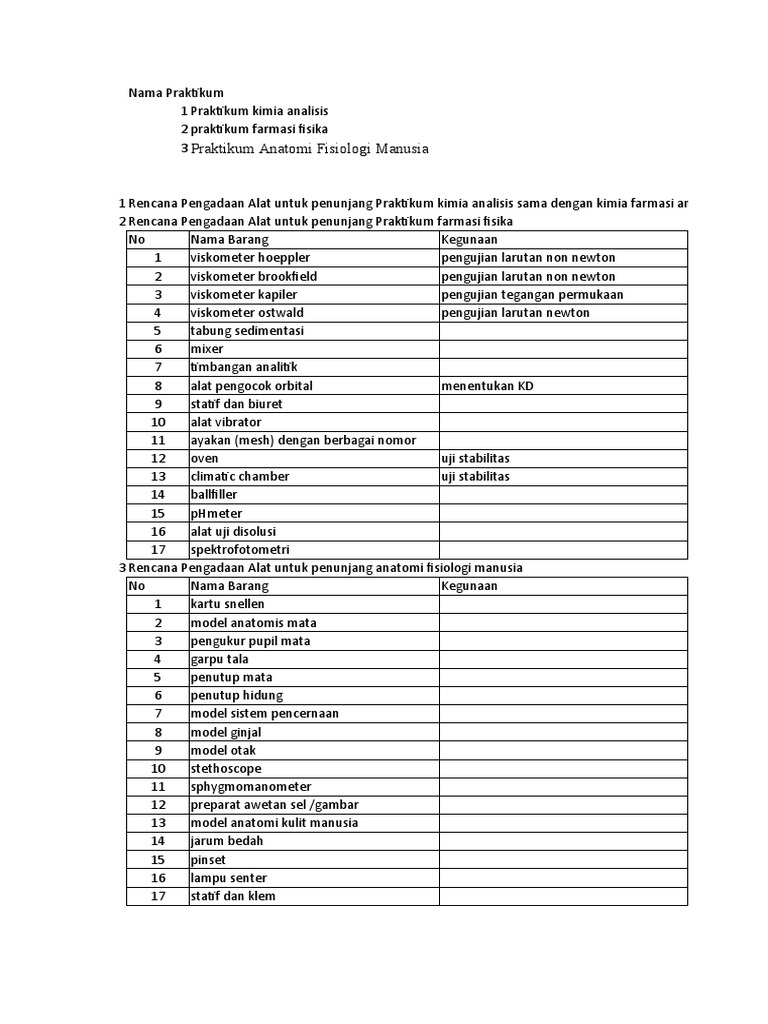 Nama Praktikum
1 Praktikum kimia analisis
2 praktikum farmasi fisika
3 Praktikum Anatomi Fisiologi Manusia

1 Rencana Pengadaan Alat untuk penunjang Praktikum kimia analisis sama dengan kimia farmasi ar
2 Rencana Pengadaan Alat untuk penunjang Praktikum farmasi fisika

| No | Nama Barang | Kegunaan |
|---|---|---|
| 1 | viskometer hoeppler | pengujian larutan non newton |
| 2 | viskometer brookfield | pengujian larutan non newton |
| 3 | viskometer kapiler | pengujian tegangan permukaan |
| 4 | viskometer ostwald | pengujian larutan newton |
| 5 | tabung sedimentasi | |
| 6 | mixer | |
| 7 | timbangan analitik | |
| 8 | alat pengocok orbital | menentukan KD |
| 9 | statif dan biuret | |
| 10 | alat vibrator | |
| 11 | ayakan (mesh) dengan berbagai nomor | |
| 12 | oven | uji stabilitas |
| 13 | climatic chamber | uji stabilitas |
| 14 | ballfiller | |
| 15 | pHmeter | |
| 16 | alat uji disolusi | |
| 17 | spektrofotometri | |

3 Rencana Pengadaan Alat untuk penunjang anatomi fisiologi manusia

| No | Nama Barang | Kegunaan |
|---|---|---|
| 1 | kartu snellen | |
| 2 | model anatomis mata | |
| 3 | pengukur pupil mata | |
| 4 | garpu tala | |
| 5 | penutup mata | |
| 6 | penutup hidung | |
| 7 | model sistem pencernaan | |
| 8 | model ginjal | |
| 9 | model otak | |
| 10 | stethoscope | |
| 11 | sphygmomanometer | |
| 12 | preparat awetan sel /gambar | |
| 13 | model anatomi kulit manusia | |
| 14 | jarum bedah | |
| 15 | pinset | |
| 16 | lampu senter | |
| 17 | statif dan klem | |